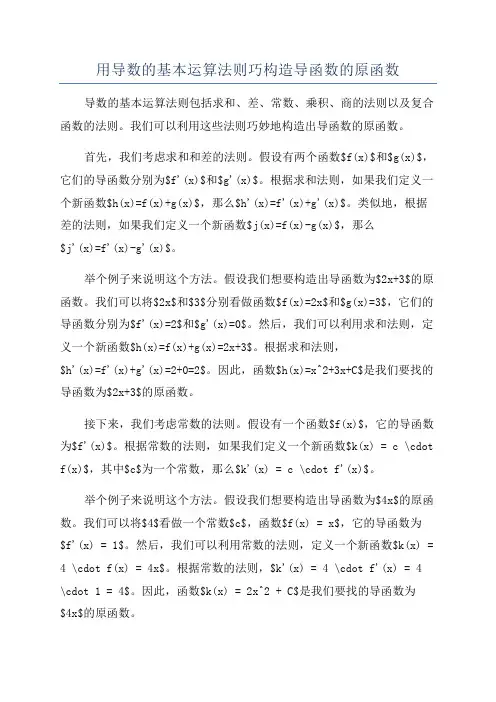 用导数的基本运算法则巧构造导函数的原函数

导数的基本运算法则包括求和、差、常数、乘积、商的法则以及复合函数的法则。我们可以利用这些法则巧妙地构造出导函数的原函数。

首先，我们考虑求和和差的法则。假设有两个函数\$f(x)\$和\$g(x)\$，它们的导函数分别为\$f'(x)\$和\$g'(x)\$。根据求和法则，如果我们定义一个新函数\$h(x)=f(x)+g(x)\$，那么\$h'(x)=f'(x)+g'(x)\$。类似地，根据差的法则，如果我们定义一个新函数\$j(x)=f(x)-g(x)\$，那么\$j'(x)=f'(x)-g'(x)\$。

举个例子来说明这个方法。假设我们想要构造出导函数为\$2x+3\$的原函数。我们可以将\$2x\$和\$3\$分别看做函数\$f(x)=2x\$和\$g(x)=3\$，它们的导函数分别为\$f'(x)=2\$和\$g'(x)=0\$。然后，我们可以利用求和法则，定义一个新函数\$h(x)=f(x)+g(x)=2x+3\$。根据求和法则，\$h'(x)=f'(x)+g'(x)=2+0=2\$。因此，函数\$h(x)=x^2+3x+C\$是我们要找的导函数为\$2x+3\$的原函数。

接下来，我们考虑常数的法则。假设有一个函数\$f(x)\$，它的导函数为\$f'(x)\$。根据常数的法则，如果我们定义一个新函数\$k(x) = c \cdot f(x)\$，其中\$c\$为一个常数，那么\$k'(x) = c \cdot f'(x)\$。

举个例子来说明这个方法。假设我们想要构造出导函数为\$4x\$的原函数。我们可以将\$4\$看做一个常数\$c\$，函数\$f(x) = x\$，它的导函数为\$f'(x) = 1\$。然后，我们可以利用常数的法则，定义一个新函数\$k(x) = 4 \cdot f(x) = 4x\$。根据常数的法则，\$k'(x) = 4 \cdot f'(x) = 4 \cdot 1 = 4\$。因此，函数\$k(x) = 2x^2 + C\$是我们要找的导函数为\$4x\$的原函数。